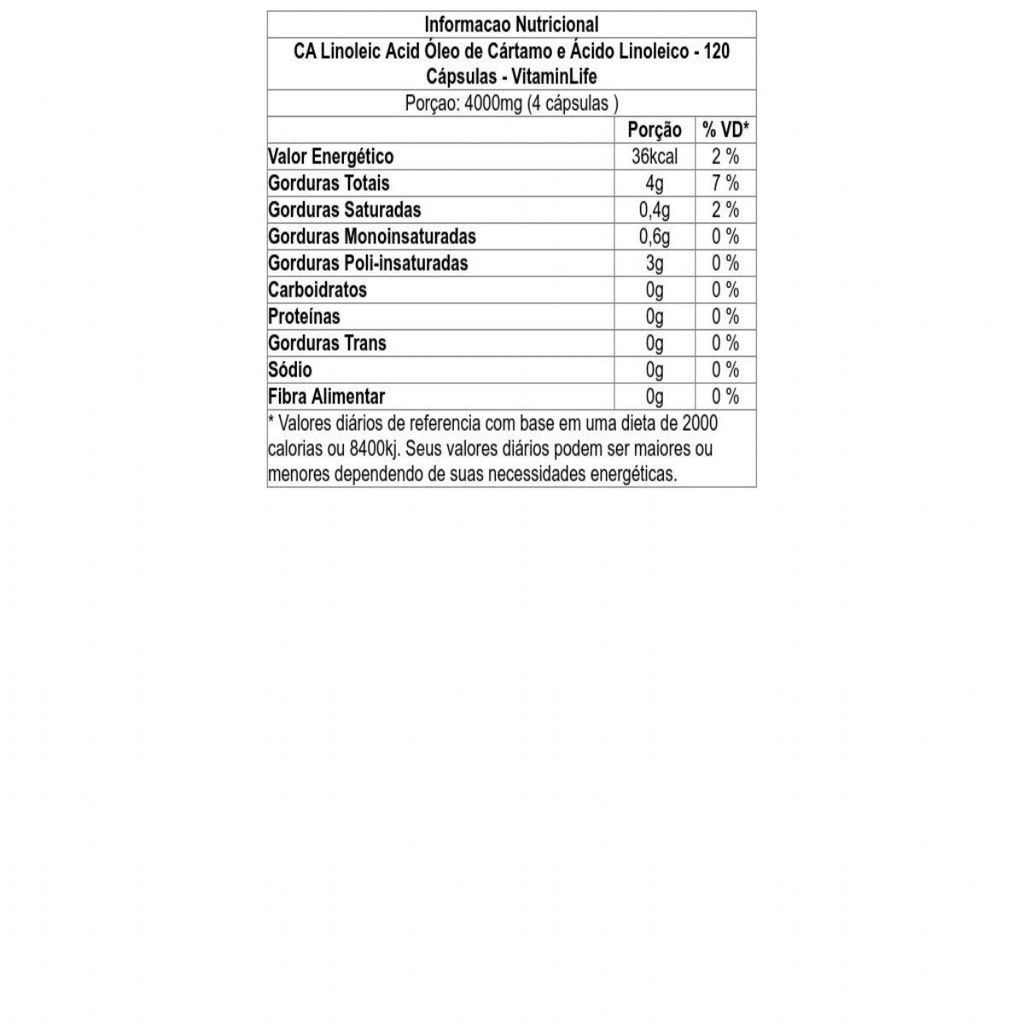 Informacao Nutricional

CA Linoleic Acid Óleo de Cártamo e Ácido Linoleico - 120 Cápsulas - VitaminLife

Porçao: 4000mg (4 cápsulas )

| | Porção | % VD* |
|---|---|---|
| Valor Energético | 36kcal | 2 % |
| Gorduras Totais | 4g | 7 % |
| Gorduras Saturadas | 0,4g | 2 % |
| Gorduras Monoinsaturadas | 0,6g | 0 % |
| Gorduras Poli-insaturadas | 3g | 0 % |
| Carboidratos | 0g | 0 % |
| Proteínas | 0g | 0 % |
| Gorduras Trans | 0g | 0 % |
| Sódio | 0g | 0 % |
| Fibra Alimentar | 0g | 0 % |

* Valores diários de referencia com base em uma dieta de 2000 calorias ou 8400kj. Seus valores diários podem ser maiores ou menores dependendo de suas necessidades energéticas.